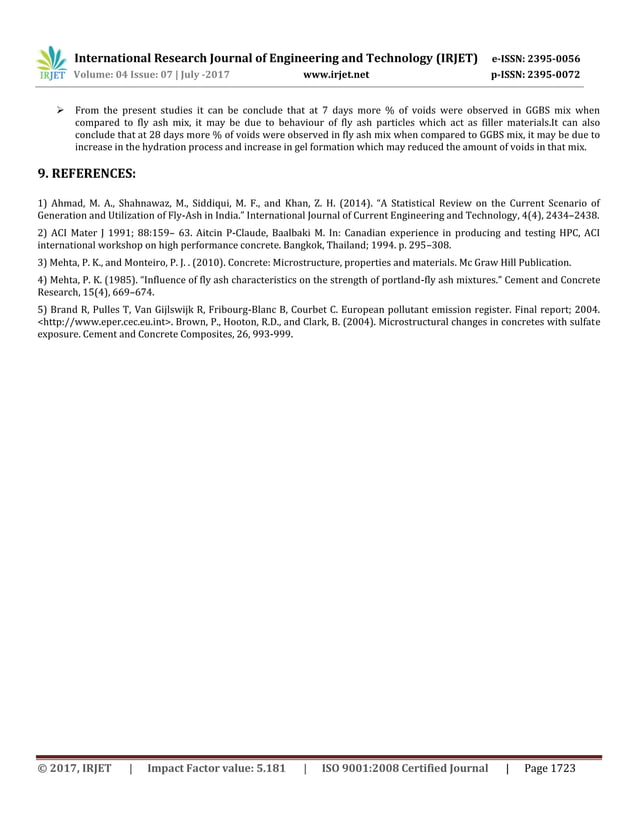 IRJET International Research Journal of Engineering and Technology (IRJET) e-ISSN: 2395-0056
Volume: 04 Issue: 07 | July -2017 www.irjet.net p-ISSN: 2395-0072

➢ From the present studies it can be conclude that at 7 days more % of voids were observed in GGBS mix when compared to fly ash mix, it may be due to behaviour of fly ash particles which act as filler materials.It can also conclude that at 28 days more % of voids were observed in fly ash mix when compared to GGBS mix, it may be due to increase in the hydration process and increase in gel formation which may reduced the amount of voids in that mix.

9. REFERENCES:

1) Ahmad, M. A., Shahnawaz, M., Siddiqui, M. F., and Khan, Z. H. (2014). "A Statistical Review on the Current Scenario of Generation and Utilization of Fly-Ash in India." International Journal of Current Engineering and Technology, 4(4), 2434–2438.

2) ACI Mater J 1991; 88:159– 63. Aitcin P-Claude, Baalbaki M. In: Canadian experience in producing and testing HPC, ACI international workshop on high performance concrete. Bangkok, Thailand; 1994. p. 295–308.

3) Mehta, P. K., and Monteiro, P. J. . (2010). Concrete: Microstructure, properties and materials. Mc Graw Hill Publication.

4) Mehta, P. K. (1985). "Influence of fly ash characteristics on the strength of portland-fly ash mixtures." Cement and Concrete Research, 15(4), 669–674.

5) Brand R, Pulles T, Van Gijlswijk R, Fribourg-Blanc B, Courbet C. European pollutant emission register. Final report; 2004. <http://www.eper.cec.eu.int>. Brown, P., Hooton, R.D., and Clark, B. (2004). Microstructural changes in concretes with sulfate exposure. Cement and Concrete Composites, 26, 993-999.

© 2017, IRJET | Impact Factor value: 5.181 | ISO 9001:2008 Certified Journal | Page 1723